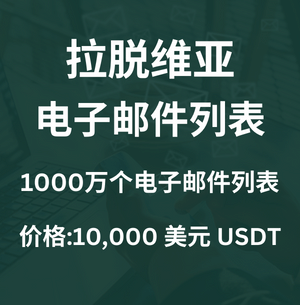 拉脱维亚
电子邮件列表

1000万个电子邮件列表

价格:10,000 美元 USDT